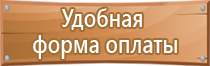 Удобная
форма оплаты